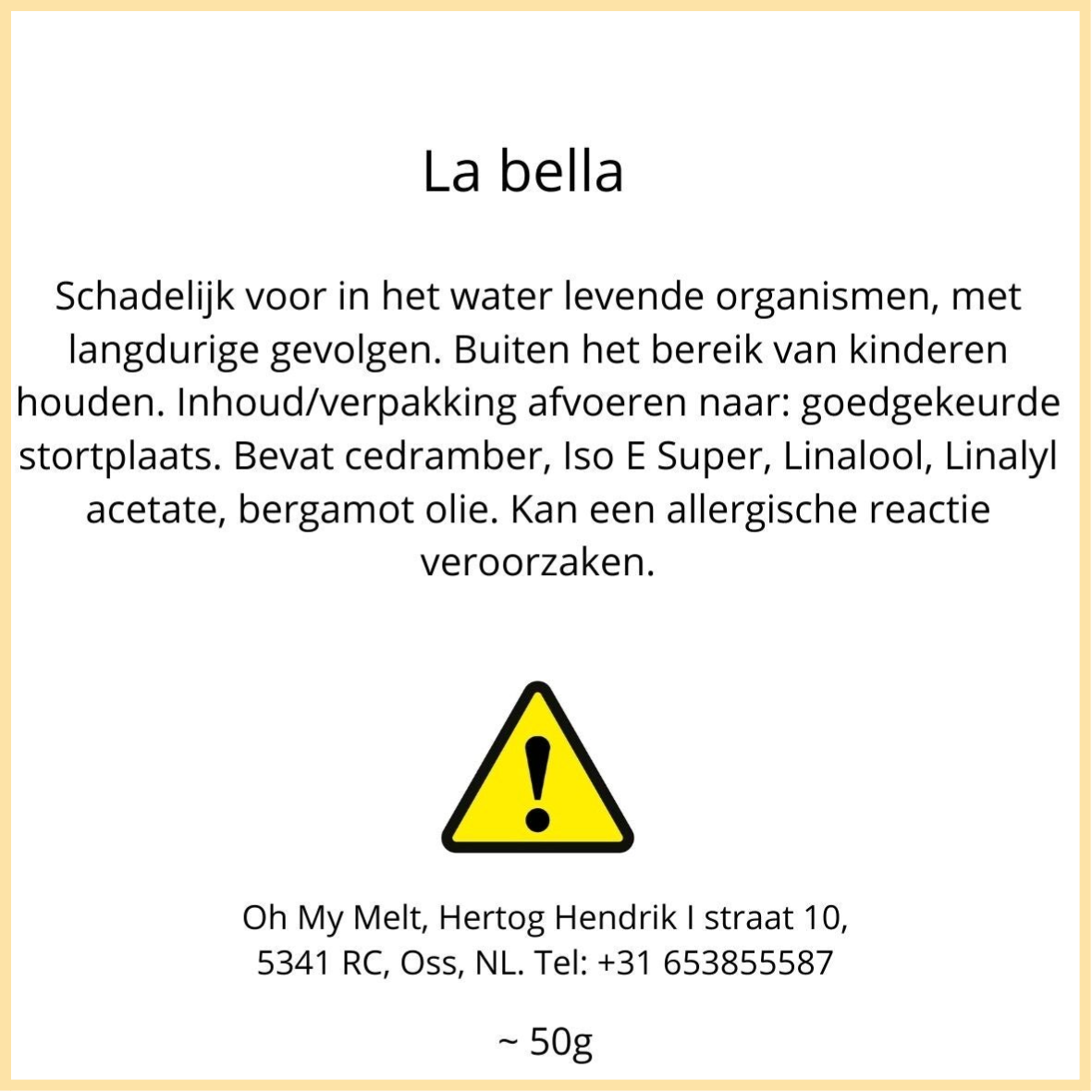 La bella

Schadelijk voor in het water levende organismen, met langdurige gevolgen. Buiten het bereik van kinderen houden. Inhoud/verpakking afvoeren naar: goedgekeurde stortplaats. Bevat cedramber, Iso E Super, Linalool, Linalyl acetate, bergamot olie. Kan een allergische reactie veroorzaken.

Oh My Melt, Hertog Hendrik I straat 10,
5341 RC, Oss, NL. Tel: +31 653855587

~ 50g